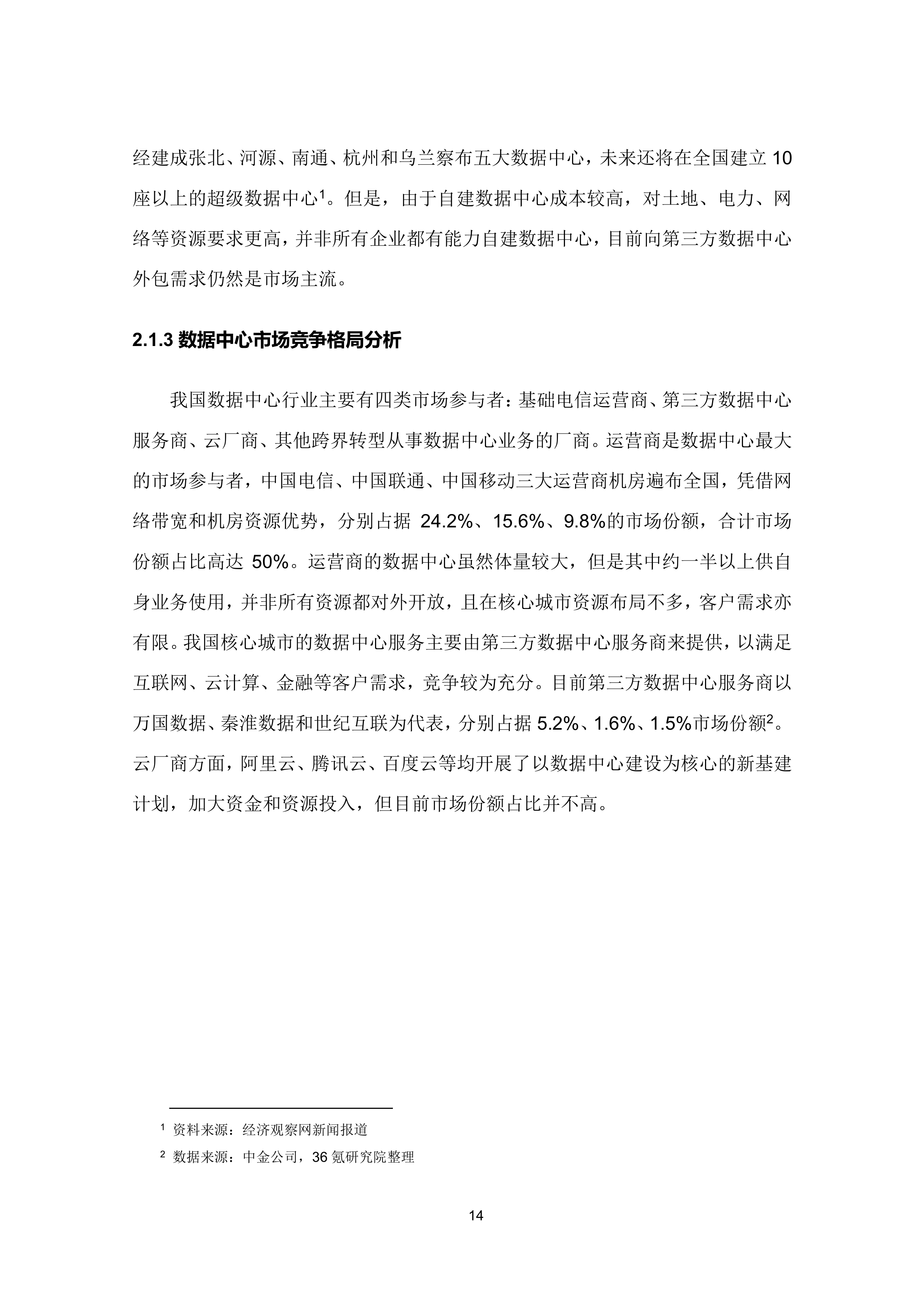 经建成张北、河源、南通、杭州和乌兰察布五大数据中心，未来还将在全国建立10座以上的超级数据中心$^{1}$。但是，由于自建数据中心成本较高，对土地、电力、网络等资源要求更高，并非所有企业都有能力自建数据中心，目前向第三方数据中心外包需求仍然是市场主流。

2.1.3 数据中心市场竞争格局分析

我国数据中心行业主要有四类市场参与者：基础电信运营商、第三方数据中心服务商、云厂商、其他跨界转型从事数据中心业务的厂商。运营商是数据中心最大的市场参与者，中国电信、中国联通、中国移动三大运营商机房遍布全国，凭借网络带宽和机房资源优势，分别占据24.2%、15.6%、9.8%的市场份额，合计市场份额占比高达50%。运营商的数据中心虽然体量较大，但是其中约一半以上供自身业务使用，并非所有资源都对外开放，且在核心城市资源布局不多，客户需求亦有限。我国核心城市的数据中心服务主要由第三方数据中心服务商来提供，以满足互联网、云计算、金融等客户需求，竞争较为充分。目前第三方数据中心服务商以万国数据、秦淮数据和世纪互联为代表，分别占据5.2%、1.6%、1.5%市场份额$^{2}$。云厂商方面，阿里云、腾讯云、百度云等均开展了以数据中心建设为核心的新基建计划，加大资金和资源投入，但目前市场份额占比并不高。

$^{1}$ 资料来源：经济观察网新闻报道

$^{2}$ 数据来源：中金公司，36氪研究院整理

14